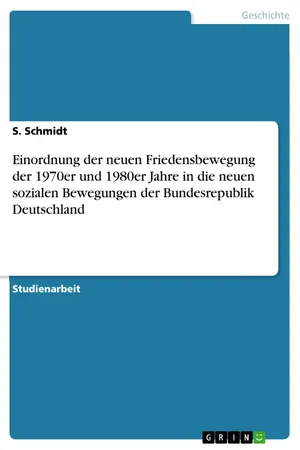 Geschichte

S. Schmidt

Einordnung der neuen Friedensbewegung der 1970er und 1980er Jahre in die neuen sozialen Bewegungen der Bundesrepublik Deutschland

Studienarbeit

GRIN